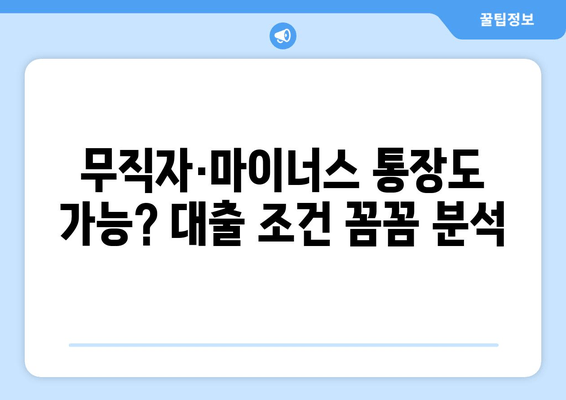 꿀팁정보

무직자·마이너스 통장도 가능? 대출 조건 꼼꼼 분석